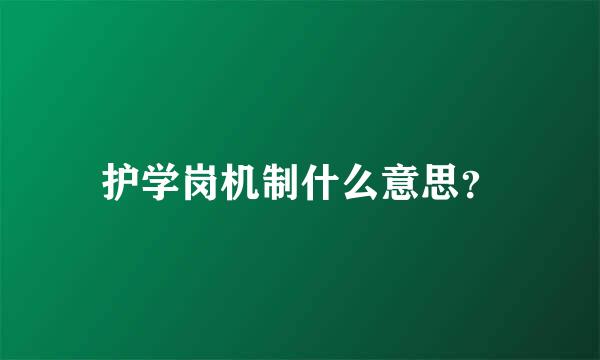 护学岗机制什么意思？